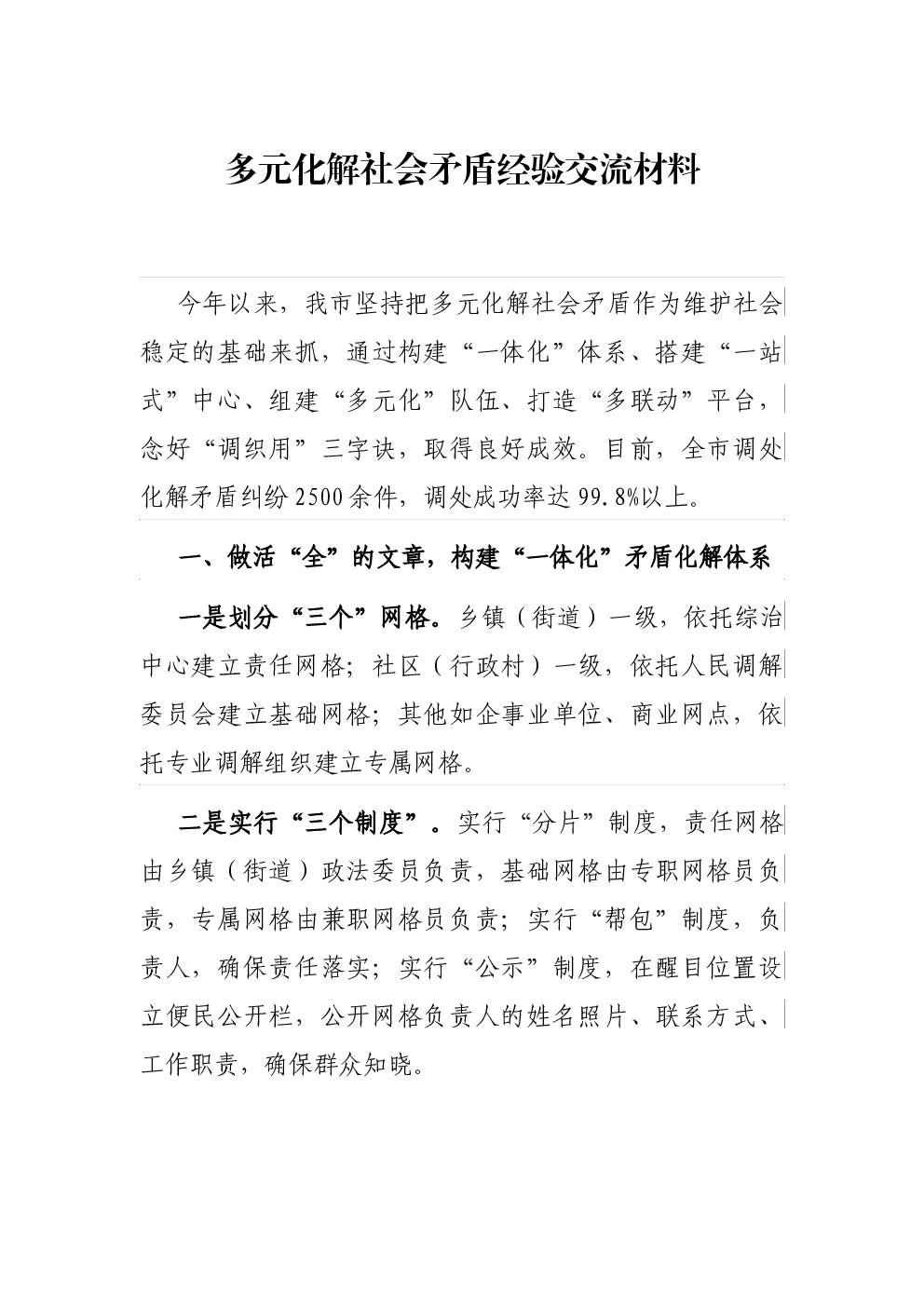 多元化解社会矛盾经验交流材料

今年以来，我市坚持把多元化解社会矛盾作为维护社会稳定的基础来抓，通过构建“一体化”体系、搭建“一站式”中心、组建“多元化”队伍、打造“多联动”平台，念好“调织用”三字诀，取得良好成效。目前，全市调处化解矛盾纠纷2500余件，调处成功率达99.8%以上。

一、做活“全”的文章，构建“一体化”矛盾化解体系

一是划分“三个”网格。乡镇（街道）一级，依托综治中心建立责任网格；社区（行政村）一级，依托人民调解委员会建立基础网格；其他如企事业单位、商业网点，依托专业调解组织建立专属网格。

二是实行“三个制度”。实行“分片”制度，责任网格由乡镇（街道）政法委员负责，基础网格由专职网格员负责，专属网格由兼职网格员负责；实行“帮包”制度，负责人，确保责任落实；实行“公示”制度，在醒目位置设立便民公开栏，公开网格负责人的姓名照片、联系方式、工作职责，确保群众知晓。